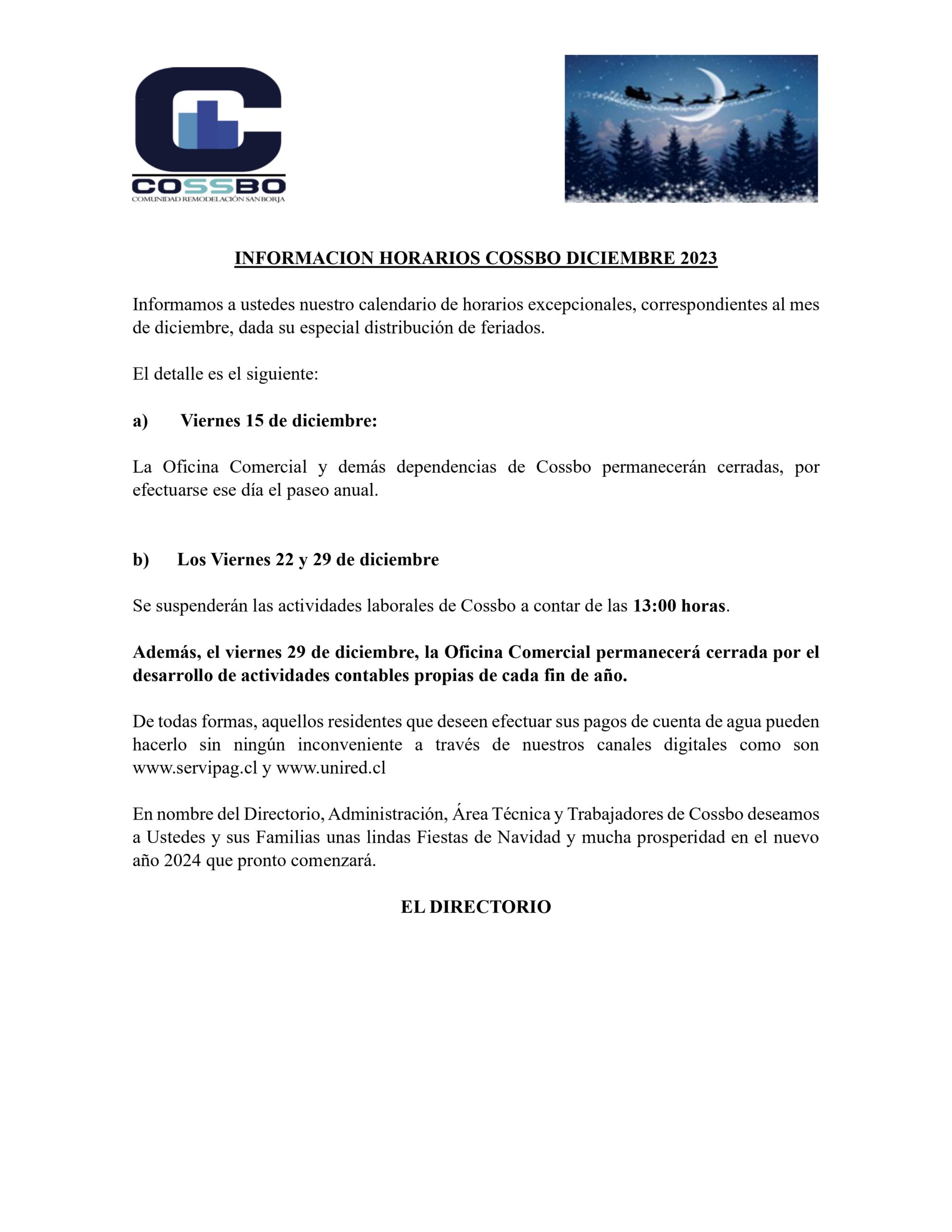 COSSBO
COMUNIDAD REMODELACIÓN SAN BORJA

INFORMACION HORARIOS COSSBO DICIEMBRE 2023

Informamos a ustedes nuestro calendario de horarios excepcionales, correspondientes al mes de diciembre, dada su especial distribución de feriados.

El detalle es el siguiente:

a) Viernes 15 de diciembre:

La Oficina Comercial y demás dependencias de Cossbo permanecerán cerradas, por efectuarse ese día el paseo anual.

b) Los Viernes 22 y 29 de diciembre

Se suspenderán las actividades laborales de Cossbo a contar de las 13:00 horas.

Además, el viernes 29 de diciembre, la Oficina Comercial permanecerá cerrada por el desarrollo de actividades contables propias de cada fin de año.

De todas formas, aquellos residentes que deseen efectuar sus pagos de cuenta de agua pueden hacerlo sin ningún inconveniente a través de nuestros canales digitales como son www.servipag.cl y www.unired.cl

En nombre del Directorio, Administración, Área Técnica y Trabajadores de Cossbo deseamos a Ustedes y sus Familias unas lindas Fiestas de Navidad y mucha prosperidad en el nuevo año 2024 que pronto comenzará.

EL DIRECTORIO